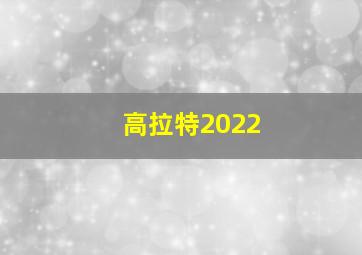 高拉特2022